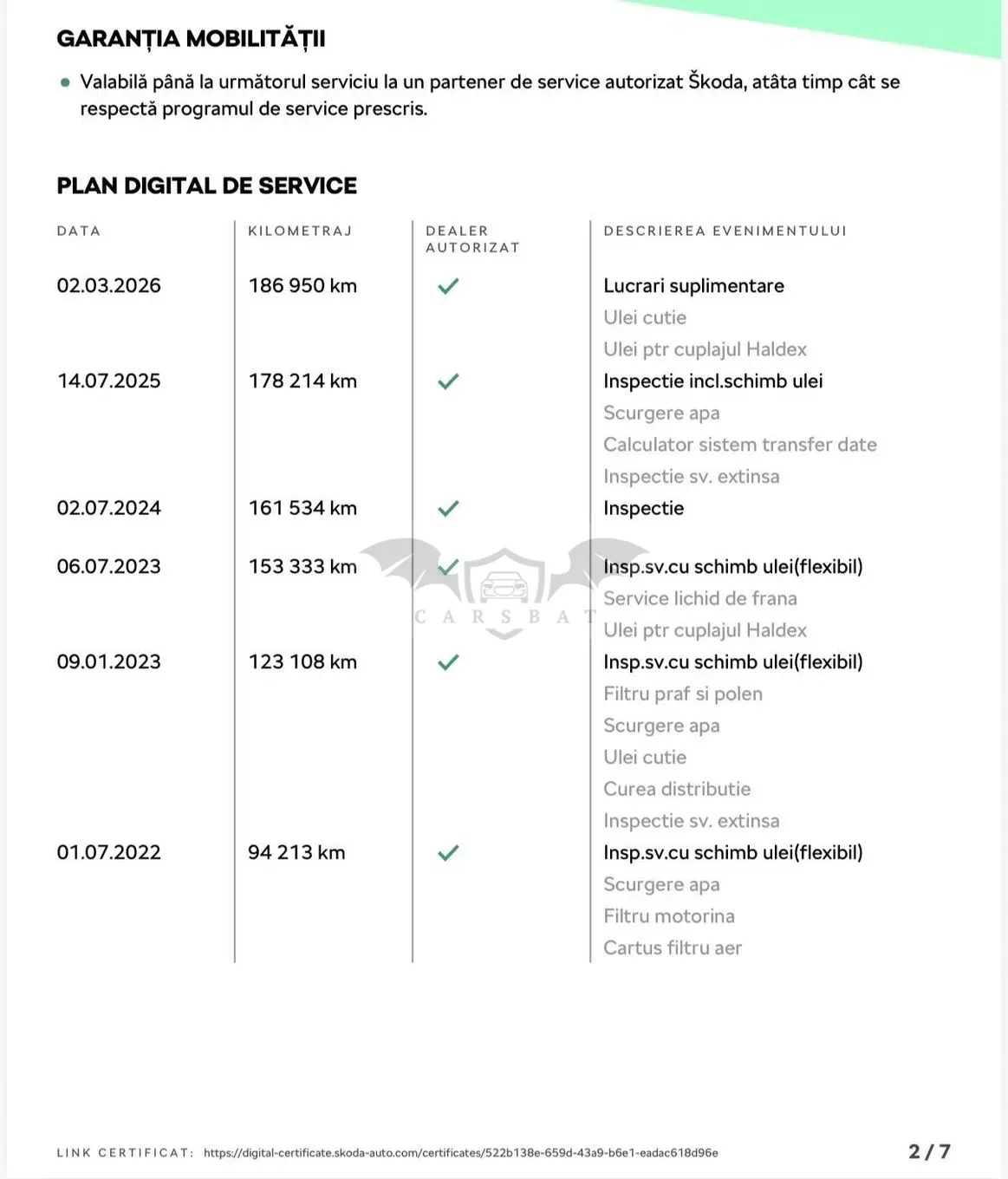 GARANȚIA MOBILITĂȚII

• Valabilă până la următorul serviciu la un partener de service autorizat Škoda, atâta timp cât se respectă programul de service prescris.

PLAN DIGITAL DE SERVICE

| DATA | KILOMETRAJ | DEALER AUTORIZAT | DESCRIEREA EVENIMENTULUI |
|---|---|---|---|
| 02.03.2026 | 186 950 km | ✓ | Lucrari suplimentare |
| | | | Ulei cutie |
| | | | Ulei ptr cuplajul Haldex |
| 14.07.2025 | 178 214 km | ✓ | Inspectie incl.schimb ulei |
| | | | Scurgere apa |
| | | | Calculator sistem transfer date |
| | | | Inspectie sv. extinsa |
| 02.07.2024 | 161 534 km | ✓ | Inspectie |
| 06.07.2023 | 153 333 km | ✓ | Insp.sv.cu schimb ulei(flexibil) |
| | | | Service lichid de frana |
| | | | Ulei ptr cuplajul Haldex |
| 09.01.2023 | 123 108 km | ✓ | Insp.sv.cu schimb ulei(flexibil) |
| | | | Filtru praf si polen |
| | | | Scurgere apa |
| | | | Ulei cutie |
| | | | Curea distributie |
| | | | Inspectie sv. extinsa |
| 01.07.2022 | 94 213 km | ✓ | Insp.sv.cu schimb ulei(flexibil) |
| | | | Scurgere apa |
| | | | Filtru motorina |
| | | | Cartus filtru aer |

LINK CERTIFICAT: https://digital-certificate.skoda-auto.com/certificates/522b138e-659d-43a9-b6e1-eadac618d96e

2 / 7

CARSBAT